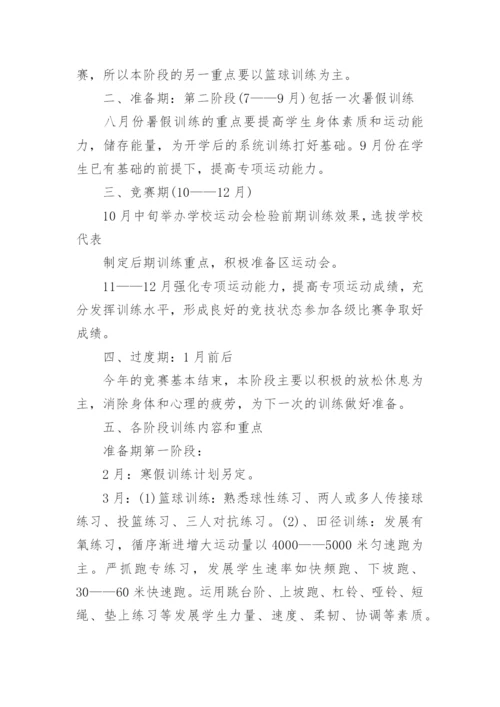 赛，所以本阶段的另一重点要以篮球训练为主。

二、准备期：第二阶段(7——9月)包括一次暑假训练

八月份暑假训练的重点要提高学生身体素质和运动能力，储存能量，为开学后的系统训练打好基础。9月份在学生已有基础的前提下，提高专项运动能力。

三、竞赛期(10——12月)

10月中旬举办学校运动会检验前期训练效果，选拔学校代表

制定后期训练重点，积极准备区运动会。

11——12月强化专项运动能力，提高专项运动成绩，充分发挥训练水平，形成良好的竞技状态参加各级比赛争取好成绩。

四、过度期：1月前后

今年的竞赛基本结束，本阶段主要以积极的放松休息为主，消除身体和心理的疲劳，为下一次的训练做好准备。

五、各阶段训练内容和重点

准备期第一阶段：

2月：寒假训练计划另定。

3月：(1)篮球训练：熟悉球性练习、两人或多人传接球练习、投篮练习、三人对抗练习。(2)、田径训练：发展有氧练习，循序渐进增大运动量以4000——5000米匀速跑为主。严抓跑专练习，发展学生速率如快频跑、下坡跑、30——60米快速跑。运用跳台阶、上坡跑、杠铃、哑铃、短绳、垫上练习等发展学生力量、速度、柔韧、协调等素质。